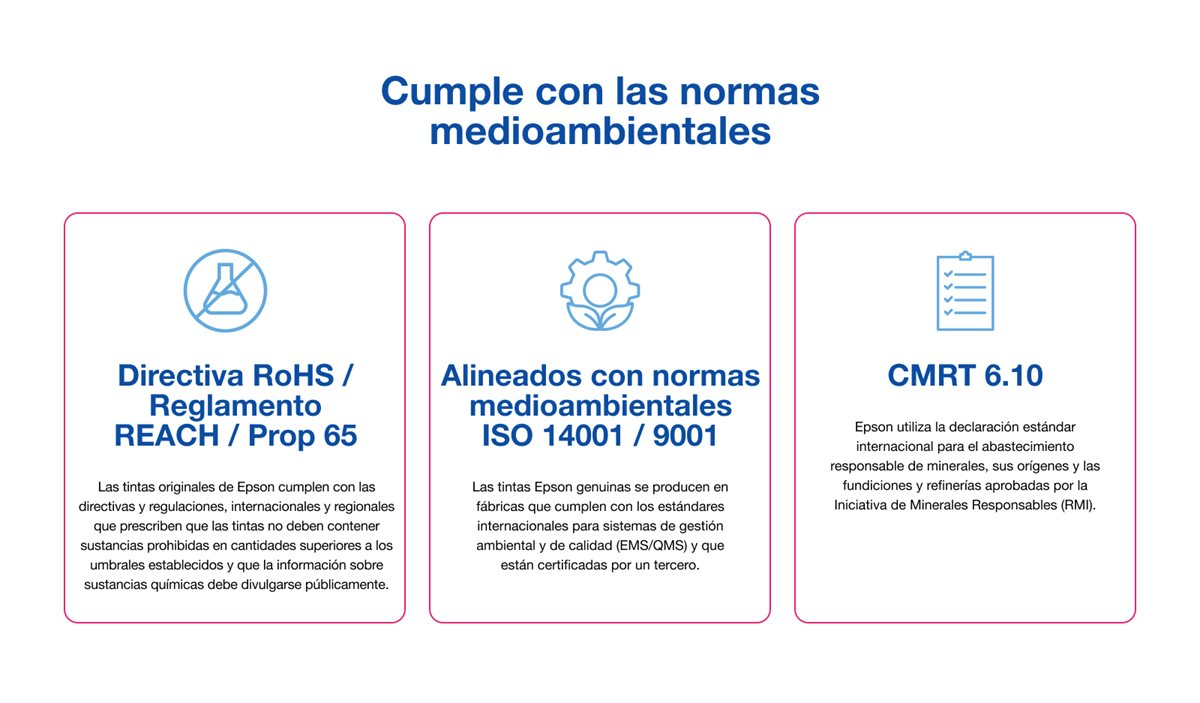 Cumple con las normas medioambientales

Directiva RoHS / Reglamento REACH / Prop 65

Las tintas originales de Epson cumplen con las directivas y regulaciones, internacionales y regionales que prescriben que las tintas no deben contener sustancias prohibidas en cantidades superiores a los umbrales establecidos y que la información sobre sustancias químicas debe divulgarse públicamente.

Alineados con normas medioambientales ISO 14001 / 9001

Las tintas Epson genuinas se producen en fábricas que cumplen con los estándares internacionales para sistemas de gestión ambiental y de calidad (EMS/QMS) y que están certificadas por un tercero.

CMRT 6.10

Epson utiliza la declaración estándar internacional para el abastecimiento responsable de minerales, sus orígenes y las fundiciones y refinerías aprobadas por la Iniciativa de Minerales Responsables (RMI).